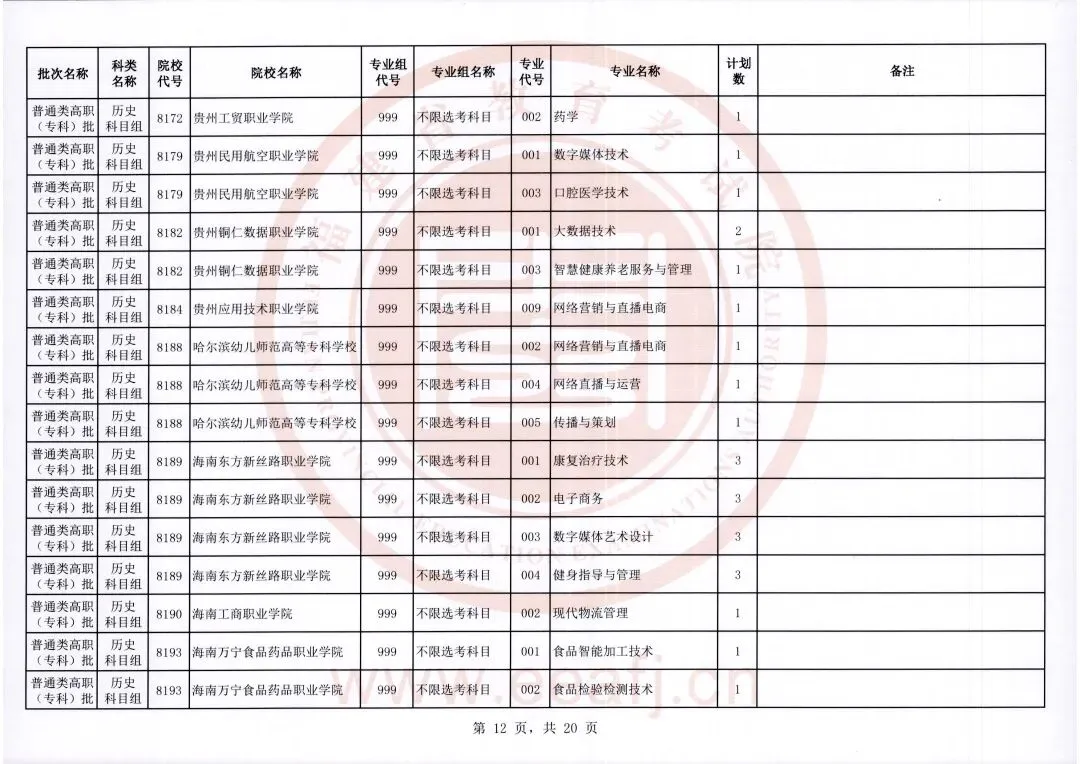 | 批次名称 | 科类名称 | 院校代号 | 院校名称 | 专业组代号 | 专业组名称 | 专业代号 | 专业名称 | 计划数 | 备注 |
|---|---|---|---|---|---|---|---|---|---|
| 普通类高职（专科）批 | 历史科目组 | 8172 | 贵州工贸职业学院 | 999 | 不限选考科目 | 002 | 药学 | 1 | |
| 普通类高职（专科）批 | 历史科目组 | 8179 | 贵州民用航空职业学院 | 999 | 不限选考科目 | 001 | 数字媒体技术 | 1 | |
| 普通类高职（专科）批 | 历史科目组 | 8179 | 贵州民用航空职业学院 | 999 | 不限选考科目 | 003 | 口腔医学技术 | 1 | |
| 普通类高职（专科）批 | 历史科目组 | 8182 | 贵州铜仁数据职业学院 | 999 | 不限选考科目 | 001 | 大数据技术 | 2 | |
| 普通类高职（专科）批 | 历史科目组 | 8182 | 贵州铜仁数据职业学院 | 999 | 不限选考科目 | 003 | 智慧健康养老服务与管理 | 1 | |
| 普通类高职（专科）批 | 历史科目组 | 8184 | 贵州应用技术职业学院 | 999 | 不限选考科目 | 009 | 网络营销与直播电商 | 1 | |
| 普通类高职（专科）批 | 历史科目组 | 8188 | 哈尔滨幼儿师范高等专科学校 | 999 | 不限选考科目 | 002 | 网络营销与直播电商 | 1 | |
| 普通类高职（专科）批 | 历史科目组 | 8188 | 哈尔滨幼儿师范高等专科学校 | 999 | 不限选考科目 | 004 | 网络直播与运营 | 1 | |
| 普通类高职（专科）批 | 历史科目组 | 8188 | 哈尔滨幼儿师范高等专科学校 | 999 | 不限选考科目 | 005 | 传播与策划 | 1 | |
| 普通类高职（专科）批 | 历史科目组 | 8189 | 海南东方新丝路职业学院 | 999 | 不限选考科目 | 001 | 康复治疗技术 | 3 | |
| 普通类高职（专科）批 | 历史科目组 | 8189 | 海南东方新丝路职业学院 | 999 | 不限选考科目 | 002 | 电子商务 | 3 | |
| 普通类高职（专科）批 | 历史科目组 | 8189 | 海南东方新丝路职业学院 | 999 | 不限选考科目 | 003 | 数字媒体艺术设计 | 3 | |
| 普通类高职（专科）批 | 历史科目组 | 8189 | 海南东方新丝路职业学院 | 999 | 不限选考科目 | 004 | 健身指导与管理 | 3 | |
| 普通类高职（专科）批 | 历史科目组 | 8190 | 海南工商职业学院 | 999 | 不限选考科目 | 002 | 现代物流管理 | 1 | |
| 普通类高职（专科）批 | 历史科目组 | 8193 | 海南万宁食品药品职业学院 | 999 | 不限选考科目 | 001 | 食品智能加工技术 | 1 | |
| 普通类高职（专科）批 | 历史科目组 | 8193 | 海南万宁食品药品职业学院 | 999 | 不限选考科目 | 002 | 食品检验检测技术 | 1 | |

www.eeafj.cn

第 12 页，共 20 页